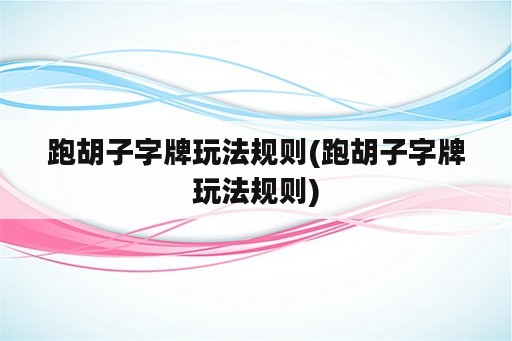 跑胡子字牌玩法规则(跑胡子字牌玩法规则)